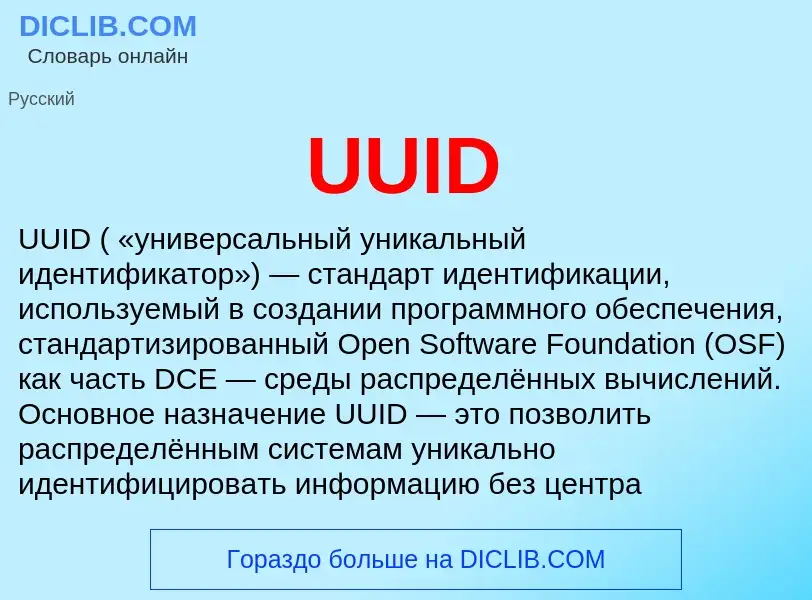 DICLIB.COM
Словарь онлайн

Русский

UUID

UUID ( «универсальный уникальный идентификатор») — стандарт идентификации, используемый в создании программного обеспечения, стандартизированный Open Software Foundation (OSF) как часть DCE — среды распределённых вычислений. Основное назначение UUID — это позволить распределённым системам уникально идентифицировать информацию без центра

Гораздо больше на DICLIB.COM